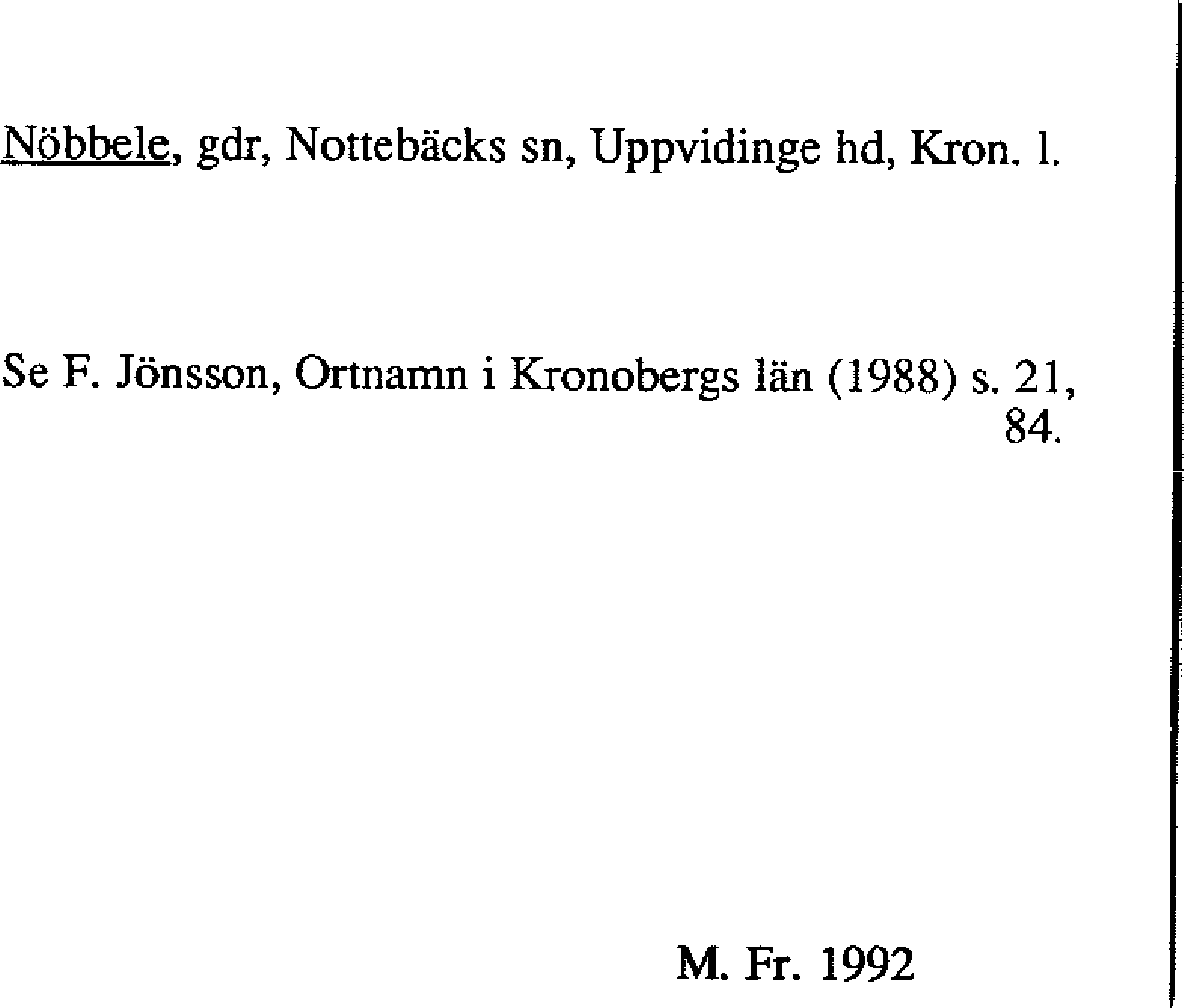 Nöbbele, gdr, Nottebäcks sn, Uppvidinge hd, Kron. l.

Se F. Jönsson, Ortnamn i Kronobergs län (1988) s. 21, 84.

M. Fr. 1992